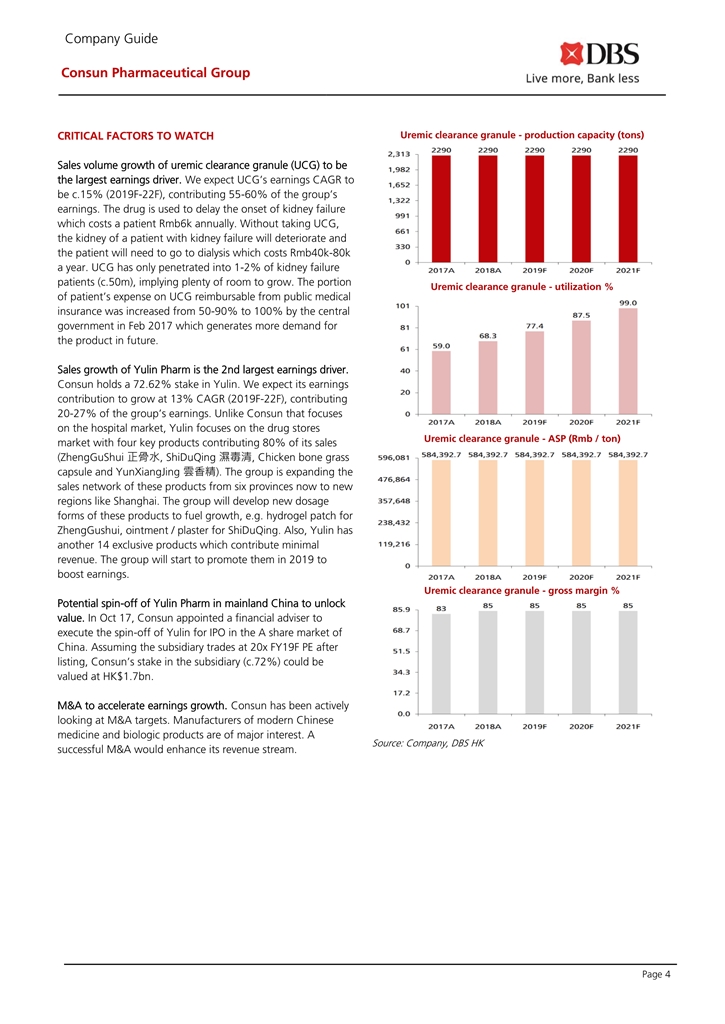 Company Guide

Consun Pharmaceutical Group

DBS

Live more, Bank less

CRITICAL FACTORS TO WATCH

Sales volume growth of uremic clearance granule (UCG) to be the largest earnings driver. We expect UCG's earnings CAGR to be c.15% (2019F-22F), contributing 55-60% of the group's earnings. The drug is used to delay the onset of kidney failure which costs a patient Rmb6k annually. Without taking UCG, the kidney of a patient with kidney failure will deteriorate and the patient will need to go to dialysis which costs Rmb40k-80k a year. UCG has only penetrated into 1-2% of kidney failure patients (c.50m), implying plenty of room to grow. The portion of patient's expense on UCG reimbursable from public medical insurance was increased from 50-90% to 100% by the central government in Feb 2017 which generates more demand for the product in future.

Sales growth of Yulin Pharm is the 2nd largest earnings driver. Consun holds a 72.62% stake in Yulin. We expect its earnings contribution to grow at 13% CAGR (2019F-22F), contributing 20-27% of the group's earnings. Unlike Consun that focuses on the hospital market, Yulin focuses on the drug stores market with four key products contributing 80% of its sales (ZhengGuShui 正骨水, ShiDuQing 濕毒清, Chicken bone grass capsule and YunXiangJing 雲香精). The group is expanding the sales network of these products from six provinces now to new regions like Shanghai. The group will develop new dosage forms of these products to fuel growth, e.g. hydrogel patch for ZhengGushui, ointment / plaster for ShiDuQing. Also, Yulin has another 14 exclusive products which contribute minimal revenue. The group will start to promote them in 2019 to boost earnings.

Potential spin-off of Yulin Pharm in mainland China to unlock value. In Oct 17, Consun appointed a financial adviser to execute the spin-off of Yulin for IPO in the A share market of China. Assuming the subsidiary trades at 20x FY19F PE after listing, Consun's stake in the subsidiary (c.72%) could be valued at HK$1.7bn.

M&A to accelerate earnings growth. Consun has been actively looking at M&A targets. Manufacturers of modern Chinese medicine and biologic products are of major interest. A successful M&A would enhance its revenue stream.

Uremic clearance granule - production capacity (tons)

2,313
1,982
1,652
1,322
991
661
330
0

2290 2290 2290 2290 2290

2017A 2018A 2019F 2020F 2021F

Uremic clearance granule - utilization %

101
81
61
40
20
0

59.0 68.3 77.4 87.5 99.0

2017A 2018A 2019F 2020F 2021F

Uremic clearance granule - ASP (Rmb / ton)

596,081
476,864
357,648
238,432
119,216
0

584,392.7 584,392.7 584,392.7 584,392.7 584,392.7

2017A 2018A 2019F 2020F 2021F

Uremic clearance granule - gross margin %

85.9
68.7
51.5
34.3
17.2
0.0

83 85 85 85 85

2017A 2018A 2019F 2020F 2021F

Source: Company, DBS HK

Page 4